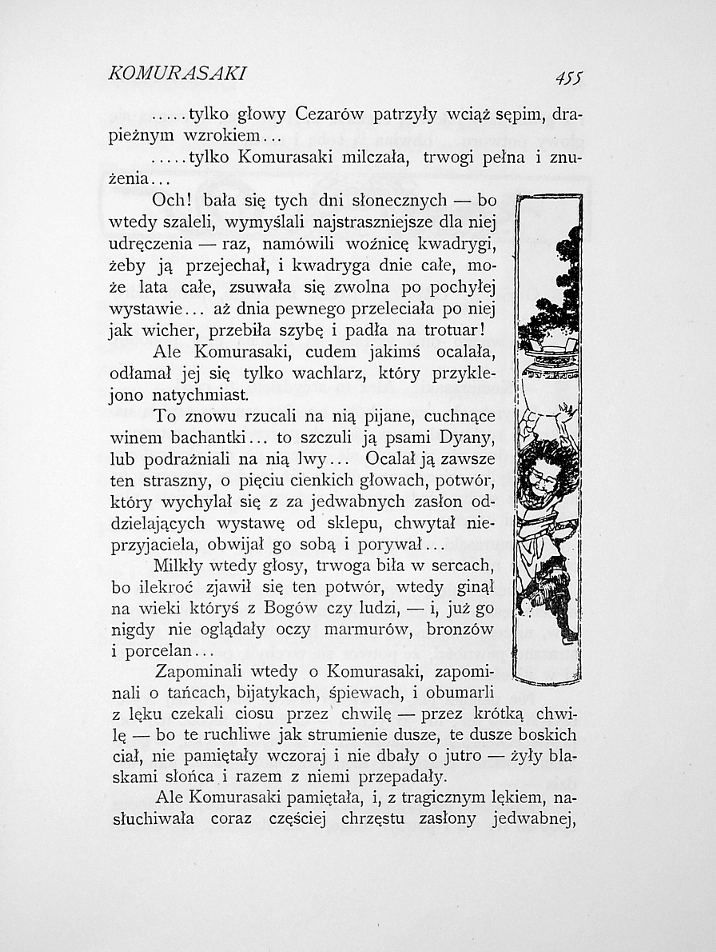 KOMURASAKI 455

.....tylko głowy Cezarów patrzyły wciąż sępim, drapieżnym wzrokiem...

.....tylko Komurasaki milczała, trwogi pełna i znużenia...

Och! bała się tych dni słonecznych — bo wtedy szaleli, wymyślali najstraszniejsze dla niej udręczenia — raz, namówili woźnicę kwadrygi, żeby ją przejechał, i kwadryga dnie całe, może lata całe, zsuwała się zwolna po pochyłej wystawie... aż dnia pewnego przeleciała po niej jak wicher, przebiła szybę i padła na trotuar!

Ale Komurasaki, cudem jakimś ocalała, odłamał jej się tylko wachlarz, który przyklejono natychmiast.

To znowu rzucali na nią pijane, cuchnące winem bachantki... to szczuli ją psami Dyany, lub podrażniali na nią lwy... Ocalał ją zawsze ten straszny, o pięciu cienkich głowach, potwór, który wychylał się z za jedwabnych zasłon oddzielających wystawę od sklepu, chwytał nieprzyjaciela, obwijał go sobą i porywał...

Milkły wtedy głosy, trwoga biła w sercach, bo ilekroć zjawił się ten potwór, wtedy ginął na wieki któryś z Bogów czy ludzi, — i, już go nigdy nie oglądały oczy marmurów, bronzów i porcelan...

Zapominali wtedy o Komurasaki, zapominali o tańcach, bijatykach, śpiewach, i obumarli z lęku czekali ciosu przez chwilę — przez krótką chwilę — bo te ruchliwe jak strumienie dusze, te dusze boskich ciał, nie pamiętały wczoraj i nie dbały o jutro — żyły blaskami słońca i razem z niemi przepadały.

Ale Komurasaki pamiętała, i, z tragicznym lękiem, nasłuchiwała coraz częściej chrzęstu zasłony jedwabnej,